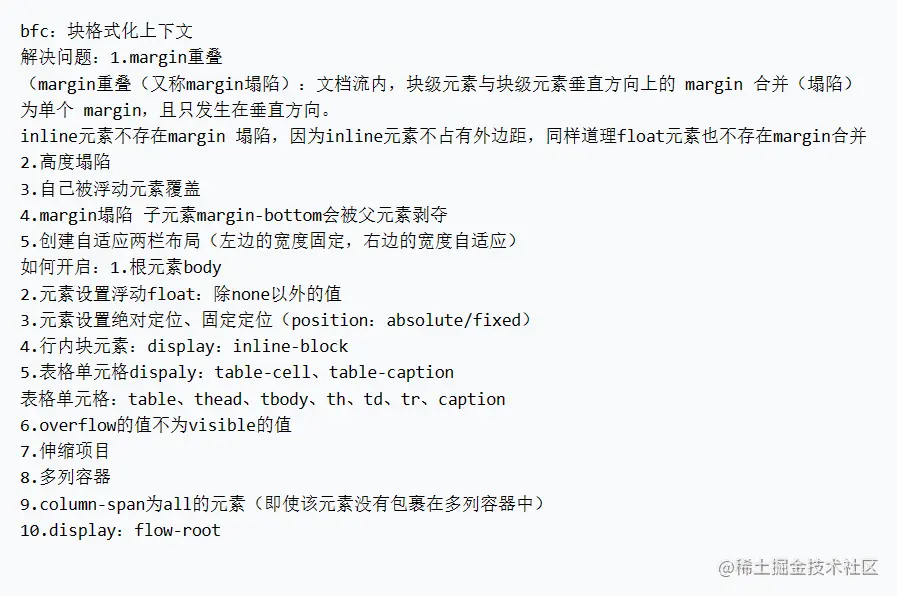 bfc：块格式化上下文
解决问题：1.margin重叠
（margin重叠（又称margin塌陷）：文档流内，块级元素与块级元素垂直方向上的 margin 合并（塌陷）为单个 margin，且只发生在垂直方向。
inline元素不存在margin 塌陷，因为inline元素不占有外边距，同样道理float元素也不存在margin合并
2.高度塌陷
3.自己被浮动元素覆盖
4.margin塌陷 子元素margin-bottom会被父元素剥夺
5.创建自适应两栏布局（左边的宽度固定，右边的宽度自适应）
如何开启：1.根元素body
2.元素设置浮动float：除none以外的值
3.元素设置绝对定位、固定定位（position：absolute/fixed）
4.行内块元素：display：inline-block
5.表格单元格dispaly：table-cell、table-caption
表格单元格：table、thead、tbody、th、td、tr、caption
6.overflow的值不为visible的值
7.伸缩项目
8.多列容器
9.column-span为all的元素（即使该元素没有包裹在多列容器中）
10.display：flow-root

@稀土掘金技术社区